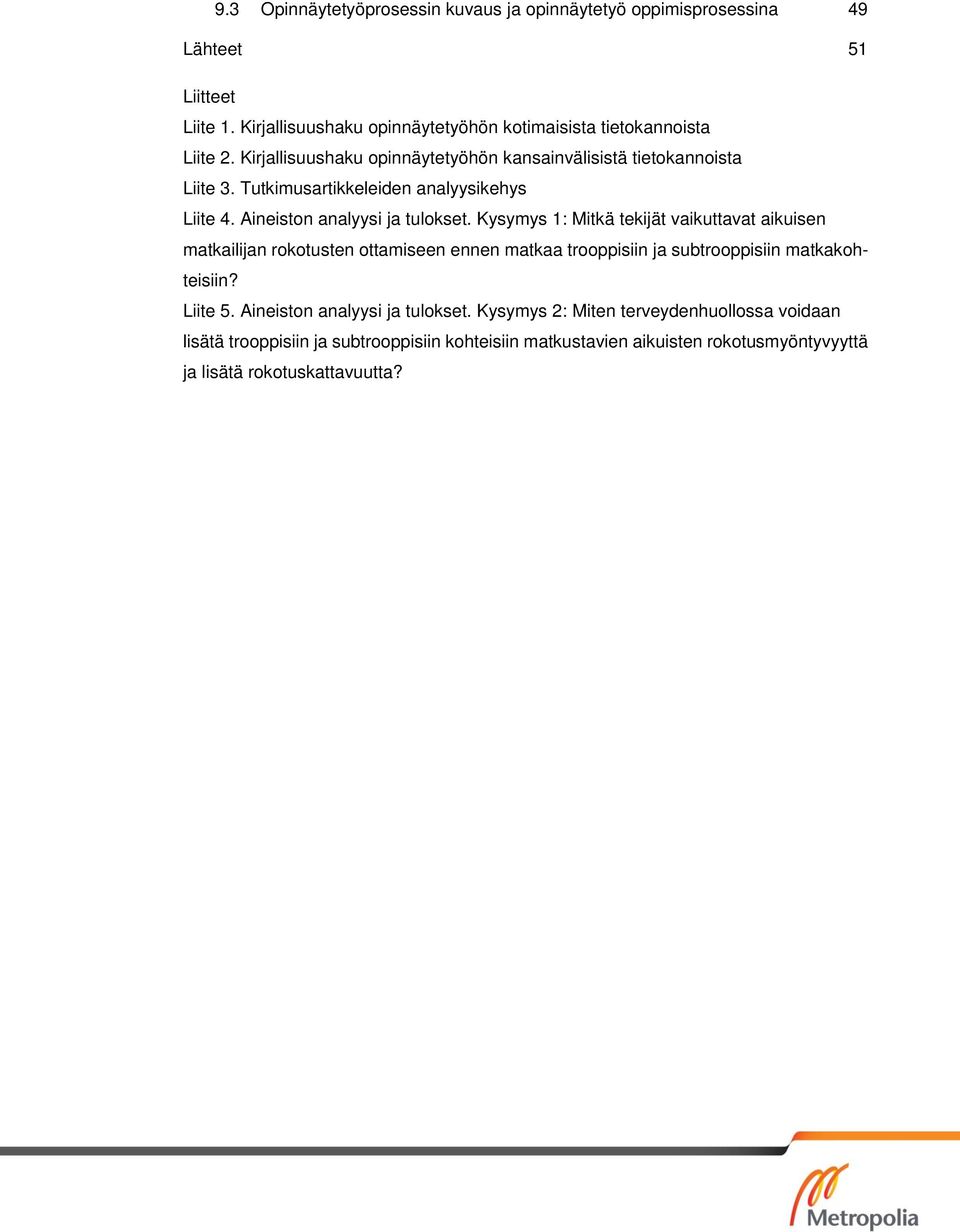 9.3 Opinnäytetyöprosessin kuvaus ja opinnäytetyö oppimisprosessina 49

Lähteet 51

Liitteet
Liite 1. Kirjallisuushaku opinnäytetyöhön kotimaisista tietokannoista
Liite 2. Kirjallisuushaku opinnäytetyöhön kansainvälisistä tietokannoista
Liite 3. Tutkimusartikkeleiden analyysikehys
Liite 4. Aineiston analyysi ja tulokset. Kysymys 1: Mitkä tekijät vaikuttavat aikuisen matkailijan rokotusten ottamiseen ennen matkaa trooppisiin ja subtrooppisiin matkakohteisiin?
Liite 5. Aineiston analyysi ja tulokset. Kysymys 2: Miten terveydenhuollossa voidaan lisätä trooppisiin ja subtrooppisiin kohteisiin matkustavien aikuisten rokotusmyöntyvyyttä ja lisätä rokotuskattavuutta?

Metropolia